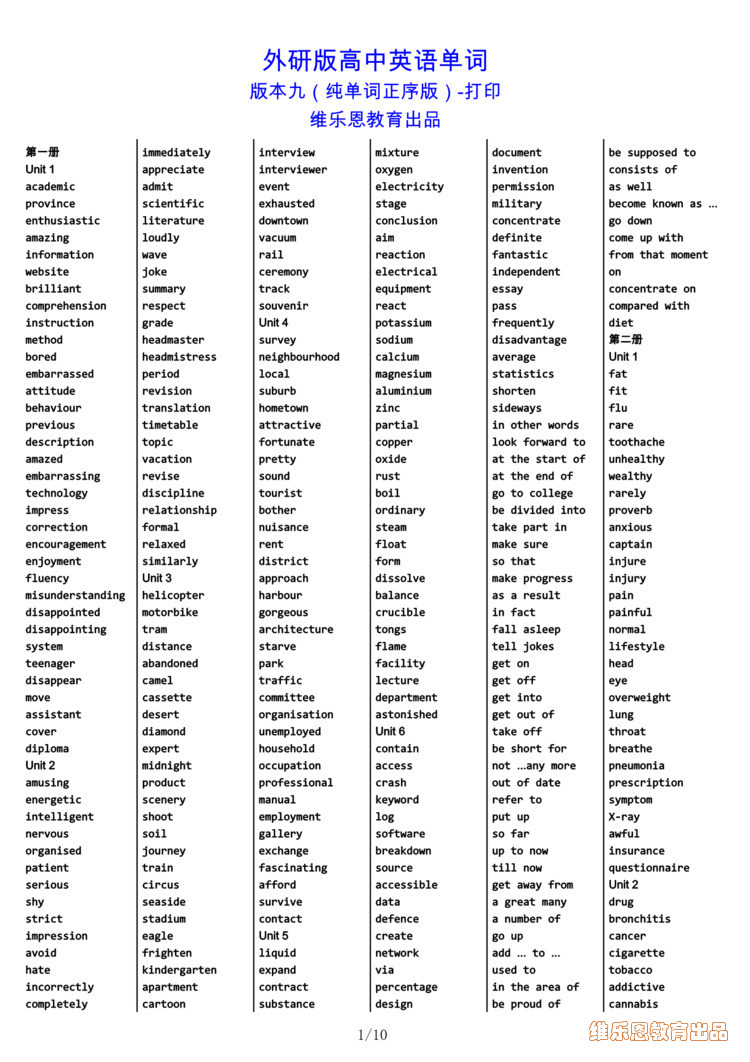 外研版高中英语单词
版本九（纯单词正序版）-打印
维乐恩教育出品

第一册
Unit 1
academic
province
enthusiastic
amazing
information
website
brilliant
comprehension
instruction
method
bored
embarrassed
attitude
behaviour
previous
description
amazed
embarrassing
technology
impress
correction
encouragement
enjoyment
fluency
misunderstanding
disappointed
disappointing
system
teenager
disappear
move
assistant
cover
diploma
Unit 2
amusing
energetic
intelligent
nervous
organised
patient
serious
shy
strict
impression
avoid
hate
incorrectly
completely

immediately
appreciate
admit
scientific
literature
loudly
wave
joke
summary
respect
grade
headmaster
headmistress
period
revision
translation
timetable
topic
vacation
revise
discipline
relationship
formal
relaxed
similarly
Unit 3
helicopter
motorbike
tram
distance
abandoned
camel
cassette
desert
diamond
expert
midnight
product
scenery
shoot
soil
journey
train
circus
seaside
stadium
eagle
frighten
kindergarten
apartment
cartoon

interview
interviewer
event
exhausted
downtown
vacuum
rail
ceremony
track
souvenir
Unit 4
survey
neighbourhood
local
suburb
hometown
attractive
fortunate
pretty
sound
tourist
bother
nuisance
rent
district
approach
harbour
gorgeous
architecture
starve
park
traffic
committee
organisation
unemployed
household
occupation
professional
manual
employment
gallery
exchange
fascinating
afford
survive
contact
Unit 5
liquid
expand
contract
substance

mixture
oxygen
electricity
stage
conclusion
aim
reaction
electrical
equipment
react
potassium
sodium
calcium
magnesium
aluminium
zinc
partial
copper
oxide
rust
boil
ordinary
steam
float
form
dissolve
balance
crucible
tongs
flame
facility
lecture
department
astonished
Unit 6
contain
access
crash
keyword
log
software
breakdown
source
accessible
data
defence
create
network
via
percentage
design

document
invention
permission
military
concentrate
definite
fantastic
independent
essay
pass
frequently
disadvantage
average
statistics
shorten
sideways
in other words
look forward to
at the start of
at the end of
go to college
be divided into
take part in
make sure
so that
make progress
as a result
in fact
fall asleep
tell jokes
get on
get off
get into
get out of
take off
be short for
not …any more
out of date
refer to
put up
so far
up to now
till now
get away from
a great many
a number of
go up
add … to …
used to
in the area of
be proud of

be supposed to
consists of
as well
become known as …
go down
come up with
from that moment
on
concentrate on
compared with
diet
第二册
Unit 1
fat
fit
flu
rare
toothache
unhealthy
wealthy
rarely
proverb
anxious
captain
injure
injury
pain
painful
normal
lifestyle
head
eye
overweight
lung
throat
breathe
pneumonia
prescription
symptom
X-ray
awful
insurance
questionnaire
Unit 2
drug
bronchitis
cancer
cigarette
tobacco
addictive
cannabis

1/10
维乐恩教育出品